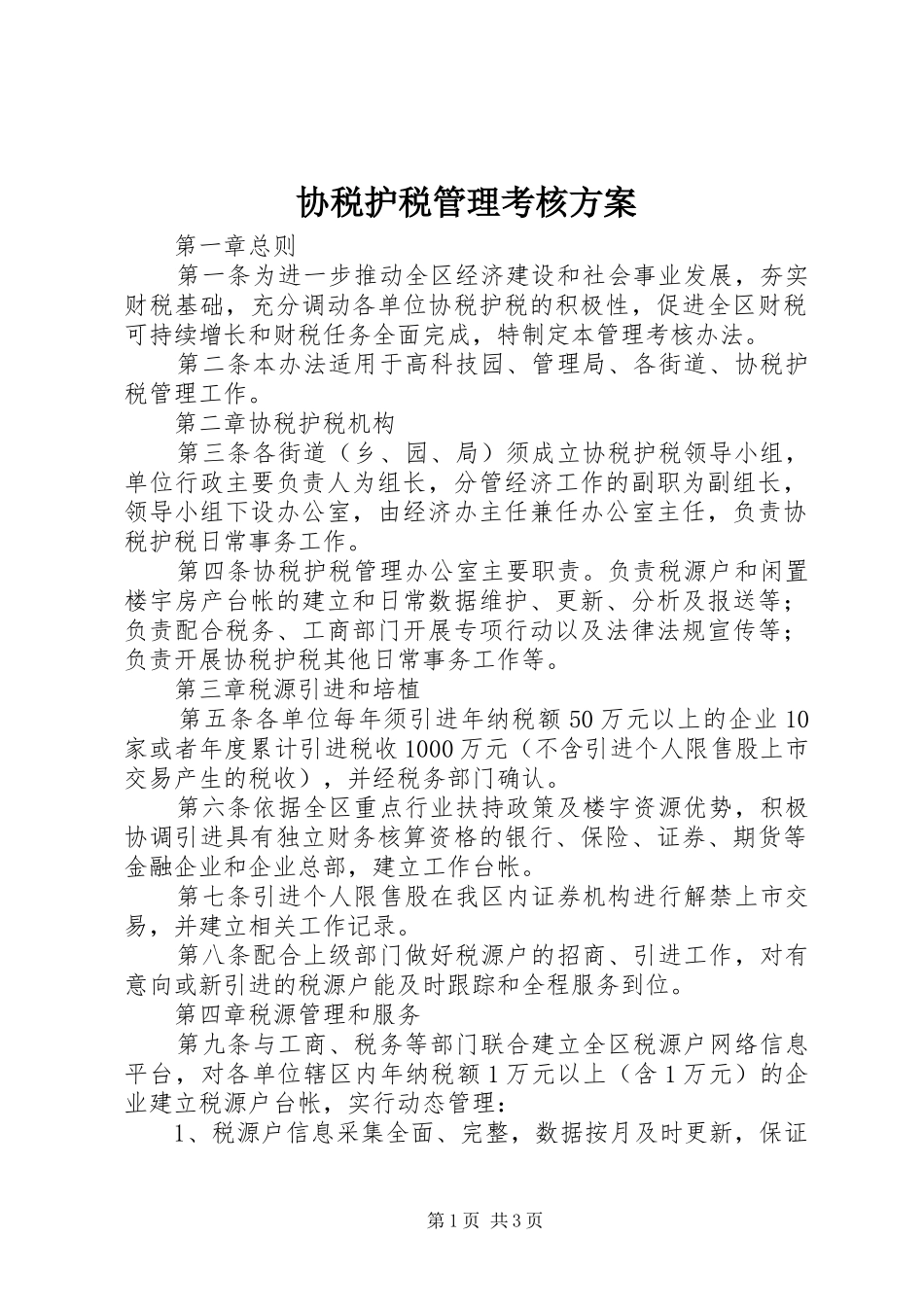 协税护税管理考核方案

第一章总则

第一条为进一步推动全区经济建设和社会事业发展，夯实财税基础，充分调动各单位协税护税的积极性，促进全区财税可持续增长和财税任务全面完成，特制定本管理考核办法。

第二条本办法适用于高科技园、管理局、各街道、协税护税管理工作。

第二章协税护税机构

第三条各街道（乡、园、局）须成立协税护税领导小组，单位行政主要负责人为组长，分管经济工作的副职为副组长，领导小组下设办公室，由经济办主任兼任办公室主任，负责协税护税日常事务工作。

第四条协税护税管理办公室主要职责。负责税源户和闲置楼宇房产台帐的建立和日常数据维护、更新、分析及报送等；负责配合税务、工商部门开展专项行动以及法律法规宣传等；负责开展协税护税其他日常事务工作等。

第三章税源引进和培植

第五条各单位每年须引进年纳税额50万元以上的企业10家或者年度累计引进税收1000万元（不含引进个人限售股上市交易产生的税收），并经税务部门确认。

第六条依据全区重点行业扶持政策及楼宇资源优势，积极协调引进具有独立财务核算资格的银行、保险、证券、期货等金融企业和企业总部，建立工作台帐。

第七条引进个人限售股在我区内证券机构进行解禁上市交易，并建立相关工作记录。

第八条配合上级部门做好税源户的招商、引进工作，对有意向或新引进的税源户能及时跟踪和全程服务到位。

第四章税源管理和服务

第九条与工商、税务等部门联合建立全区税源户网络信息平台，对各单位辖区内年纳税额1万元以上（含1万元）的企业建立税源户台帐，实行动态管理：

1、税源户信息采集全面、完整，数据按月及时更新，保证

第1页 共3页